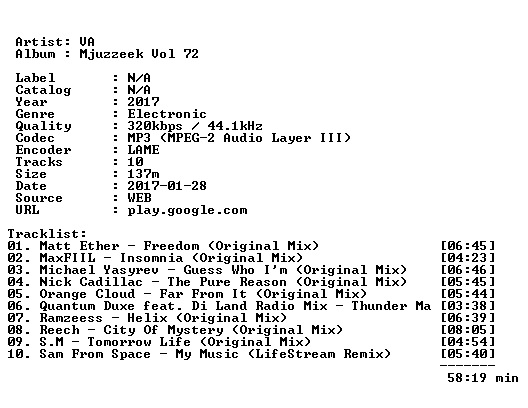 Artist: VA
Album : Mjuzzeek Vol 72

Label : N/A
Catalog : N/A
Year : 2017
Genre : Electronic
Quality : 320kbps / 44.1kHz
Codec : MP3 (MPEG-2 Audio Layer III)
Encoder : LAME
Tracks : 10
Size : 137m
Date : 2017-01-28
Source : WEB
URL : play.google.com

Tracklist:
01. Matt Ether - Freedom (Original Mix) [06:45]
02. MaxFIIL - Insomnia (Original Mix) [04:23]
03. Michael Yasyrev - Guess Who I'm (Original Mix) [06:46]
04. Nick Cadillac - The Pure Reason (Original Mix) [05:45]
05. Orange Cloud - Far From It (Original Mix) [05:44]
06. Quantum Duxe feat. Di Land Radio Mix - Thunder Ma [03:38]
07. Ramzeess - Helix (Original Mix) [06:39]
08. Reech - City Of Mystery (Original Mix) [08:05]
09. S.M - Tomorrow Life (Original Mix) [04:54]
10. Sam From Space - My Music (LifeStream Remix) [05:40]
-------
58:19 min